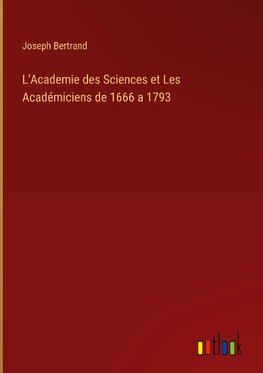 Joseph Bertrand

L'Academie des Sciences et Les Académiciens de 1666 a 1793

outlook